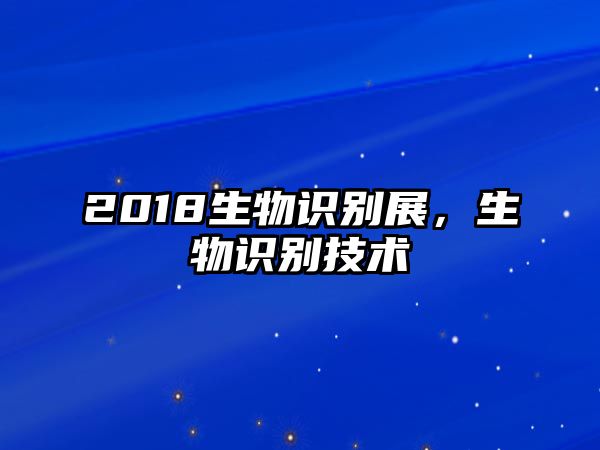 2018生物识别展，生物识别技术